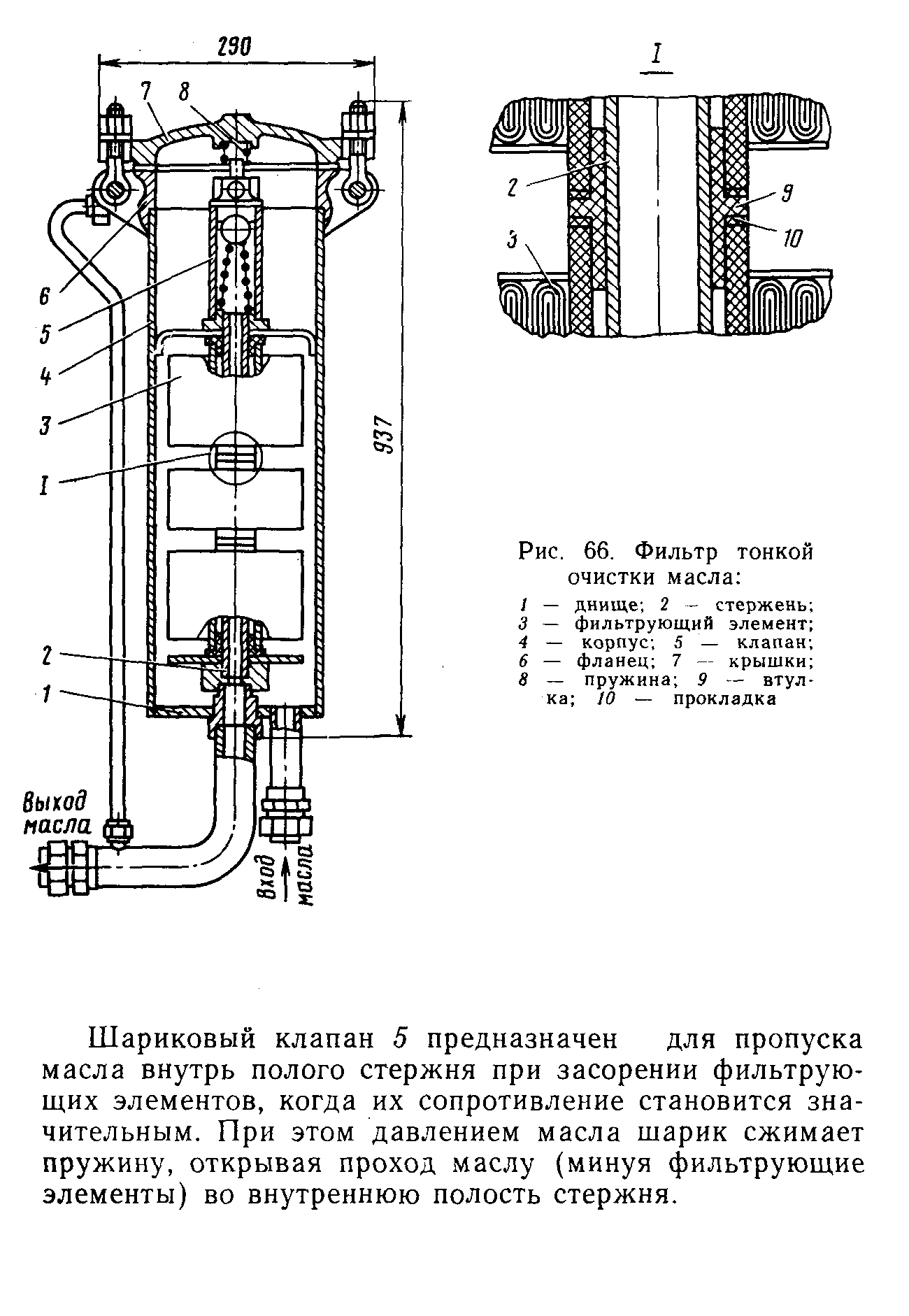 290

7

8

6

5

4

3

I

2

1

937

Выход масла

Вход масла

I

2

3

9

10

Рис. 66. Фильтр тонкой очистки масла:

1 — днище; 2 — стержень; 3 — фильтрующий элемент; 4 — корпус; 5 — клапан; 6 — фланец; 7 — крышки; 8 — пружина; 9 — втулка; 10 — прокладка

Шариковый клапан 5 предназначен для пропуска масла внутрь полого стержня при засорении фильтрующих элементов, когда их сопротивление становится значительным. При этом давлением масла шарик сжимает пружину, открывая проход маслу (минуя фильтрующие элементы) во внутреннюю полость стержня.